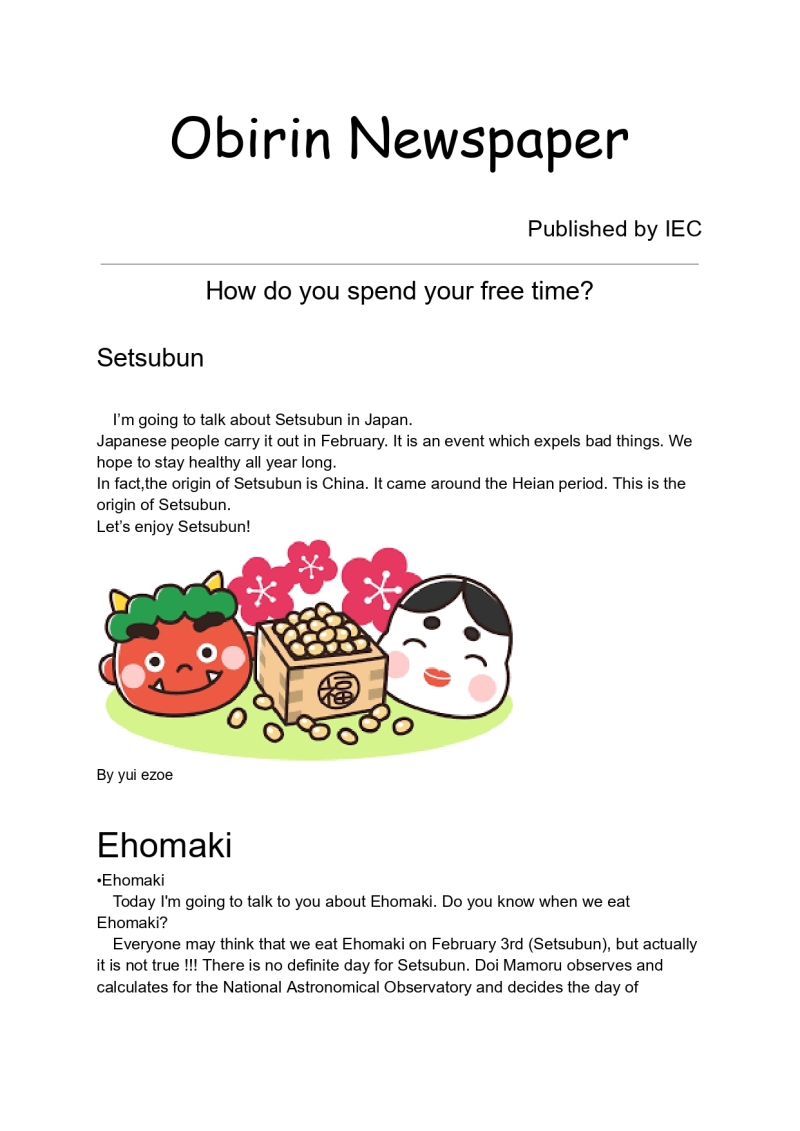 Obirin Newspaper

Published by IEC

How do you spend your free time?

Setsubun

I'm going to talk about Setsubun in Japan.
Japanese people carry it out in February. It is an event which expels bad things. We hope to stay healthy all year long.
In fact,the origin of Setsubun is China. It came around the Heian period. This is the origin of Setsubun.
Let's enjoy Setsubun!

福

By yui ezoe

Ehomaki

•Ehomaki
Today I'm going to talk to you about Ehomaki. Do you know when we eat Ehomaki?
Everyone may think that we eat Ehomaki on February 3rd (Setsubun), but actually it is not true !!! There is no definite day for Setsubun. Doi Mamoru observes and calculates for the National Astronomical Observatory and decides the day of